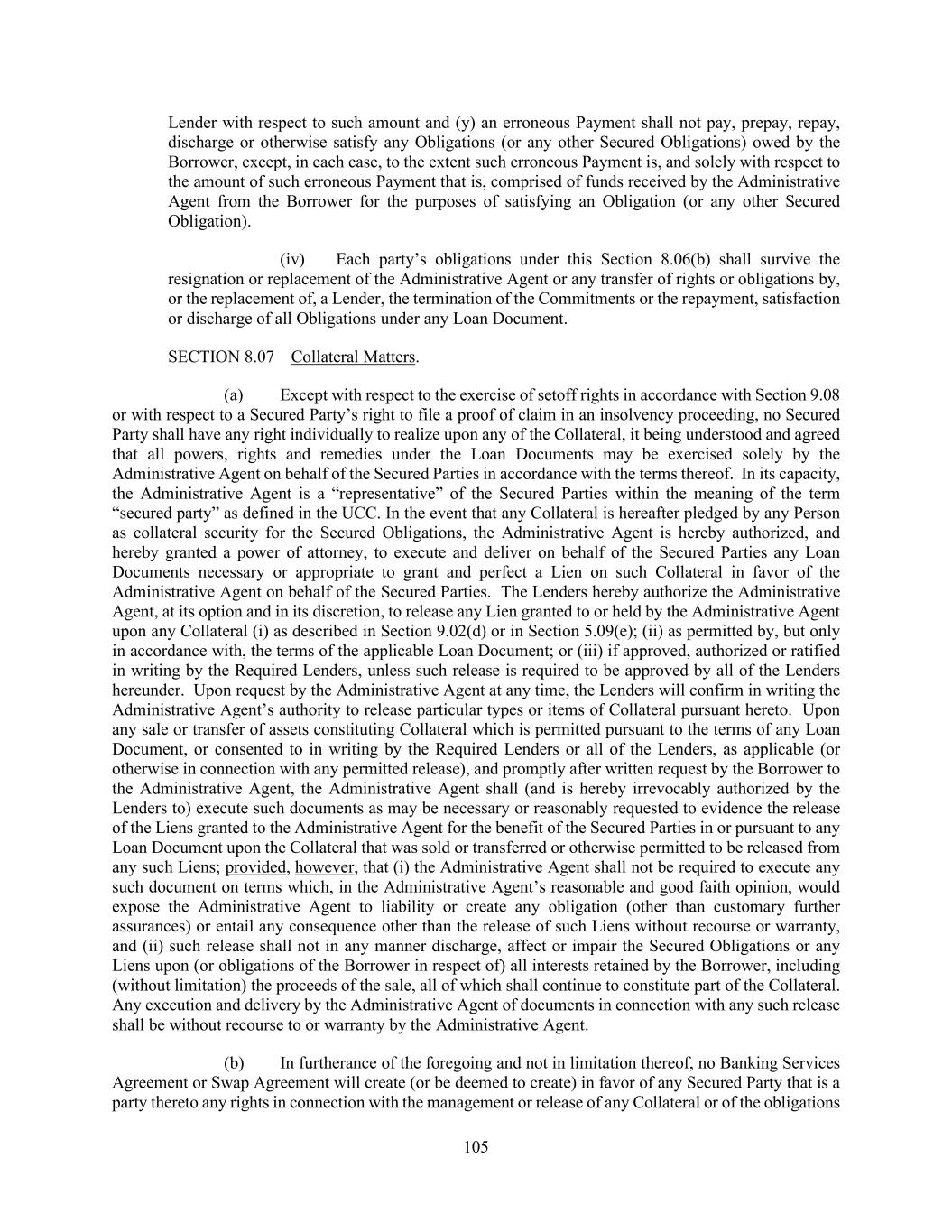 Lender with respect to such amount and (y) an erroneous Payment shall not pay, prepay, repay, discharge or otherwise satisfy any Obligations (or any other Secured Obligations) owed by the Borrower, except, in each case, to the extent such erroneous Payment is, and solely with respect to the amount of such erroneous Payment that is, comprised of funds received by the Administrative Agent from the Borrower for the purposes of satisfying an Obligation (or any other Secured Obligation).

(iv) Each party's obligations under this Section 8.06(b) shall survive the resignation or replacement of the Administrative Agent or any transfer of rights or obligations by, or the replacement of, a Lender, the termination of the Commitments or the repayment, satisfaction or discharge of all Obligations under any Loan Document.

SECTION 8.07 Collateral Matters.

(a) Except with respect to the exercise of setoff rights in accordance with Section 9.08 or with respect to a Secured Party's right to file a proof of claim in an insolvency proceeding, no Secured Party shall have any right individually to realize upon any of the Collateral, it being understood and agreed that all powers, rights and remedies under the Loan Documents may be exercised solely by the Administrative Agent on behalf of the Secured Parties in accordance with the terms thereof. In its capacity, the Administrative Agent is a "representative" of the Secured Parties within the meaning of the term "secured party" as defined in the UCC. In the event that any Collateral is hereafter pledged by any Person as collateral security for the Secured Obligations, the Administrative Agent is hereby authorized, and hereby granted a power of attorney, to execute and deliver on behalf of the Secured Parties any Loan Documents necessary or appropriate to grant and perfect a Lien on such Collateral in favor of the Administrative Agent on behalf of the Secured Parties. The Lenders hereby authorize the Administrative Agent, at its option and in its discretion, to release any Lien granted to or held by the Administrative Agent upon any Collateral (i) as described in Section 9.02(d) or in Section 5.09(e); (ii) as permitted by, but only in accordance with, the terms of the applicable Loan Document; or (iii) if approved, authorized or ratified in writing by the Required Lenders, unless such release is required to be approved by all of the Lenders hereunder. Upon request by the Administrative Agent at any time, the Lenders will confirm in writing the Administrative Agent's authority to release particular types or items of Collateral pursuant hereto. Upon any sale or transfer of assets constituting Collateral which is permitted pursuant to the terms of any Loan Document, or consented to in writing by the Required Lenders or all of the Lenders, as applicable (or otherwise in connection with any permitted release), and promptly after written request by the Borrower to the Administrative Agent, the Administrative Agent shall (and is hereby irrevocably authorized by the Lenders to) execute such documents as may be necessary or reasonably requested to evidence the release of the Liens granted to the Administrative Agent for the benefit of the Secured Parties in or pursuant to any Loan Document upon the Collateral that was sold or transferred or otherwise permitted to be released from any such Liens; provided, however, that (i) the Administrative Agent shall not be required to execute any such document on terms which, in the Administrative Agent's reasonable and good faith opinion, would expose the Administrative Agent to liability or create any obligation (other than customary further assurances) or entail any consequence other than the release of such Liens without recourse or warranty, and (ii) such release shall not in any manner discharge, affect or impair the Secured Obligations or any Liens upon (or obligations of the Borrower in respect of) all interests retained by the Borrower, including (without limitation) the proceeds of the sale, all of which shall continue to constitute part of the Collateral. Any execution and delivery by the Administrative Agent of documents in connection with any such release shall be without recourse to or warranty by the Administrative Agent.

(b) In furtherance of the foregoing and not in limitation thereof, no Banking Services Agreement or Swap Agreement will create (or be deemed to create) in favor of any Secured Party that is a party thereto any rights in connection with the management or release of any Collateral or of the obligations

105